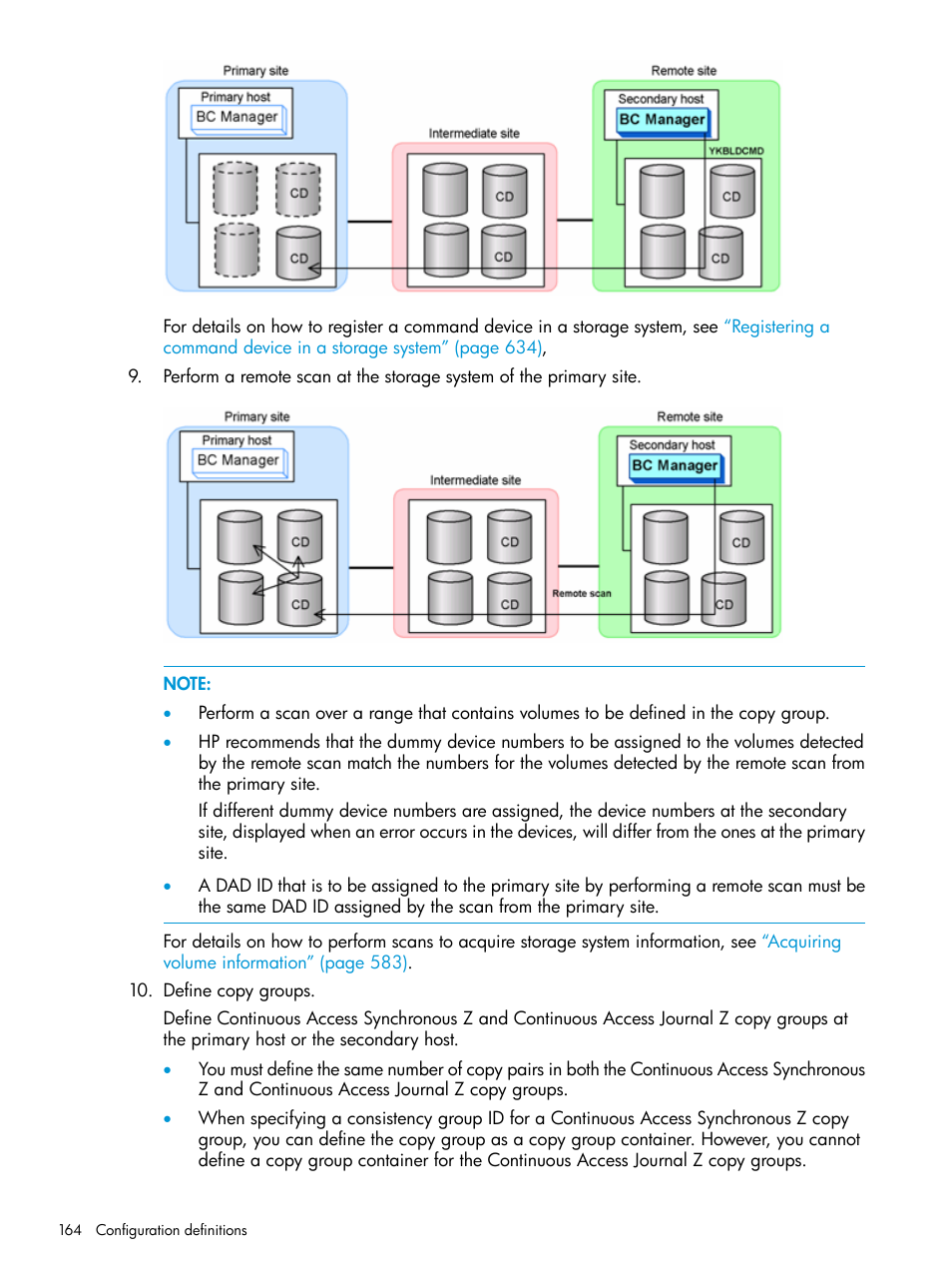 Primary site
Primary host
BC Manager
CD
CD
Intermediate site
CD
CD
Remote site
Secondary host
BC Manager
YKBLDCMD
CD
CD

For details on how to register a command device in a storage system, see "Registering a command device in a storage system" (page 634),

9. Perform a remote scan at the storage system of the primary site.

Primary site
Primary host
BC Manager
CD
CD
Intermediate site
CD
CD
Remote scan
Remote site
Secondary host
BC Manager
CD
CD

NOTE:

• Perform a scan over a range that contains volumes to be defined in the copy group.

• HP recommends that the dummy device numbers to be assigned to the volumes detected by the remote scan match the numbers for the volumes detected by the remote scan from the primary site.

If different dummy device numbers are assigned, the device numbers at the secondary site, displayed when an error occurs in the devices, will differ from the ones at the primary site.

• A DAD ID that is to be assigned to the primary site by performing a remote scan must be the same DAD ID assigned by the scan from the primary site.

For details on how to perform scans to acquire storage system information, see "Acquiring volume information" (page 583).

10. Define copy groups.

Define Continuous Access Synchronous Z and Continuous Access Journal Z copy groups at the primary host or the secondary host.

• You must define the same number of copy pairs in both the Continuous Access Synchronous Z and Continuous Access Journal Z copy groups.

• When specifying a consistency group ID for a Continuous Access Synchronous Z copy group, you can define the copy group as a copy group container. However, you cannot define a copy group container for the Continuous Access Journal Z copy groups.

164 Configuration definitions